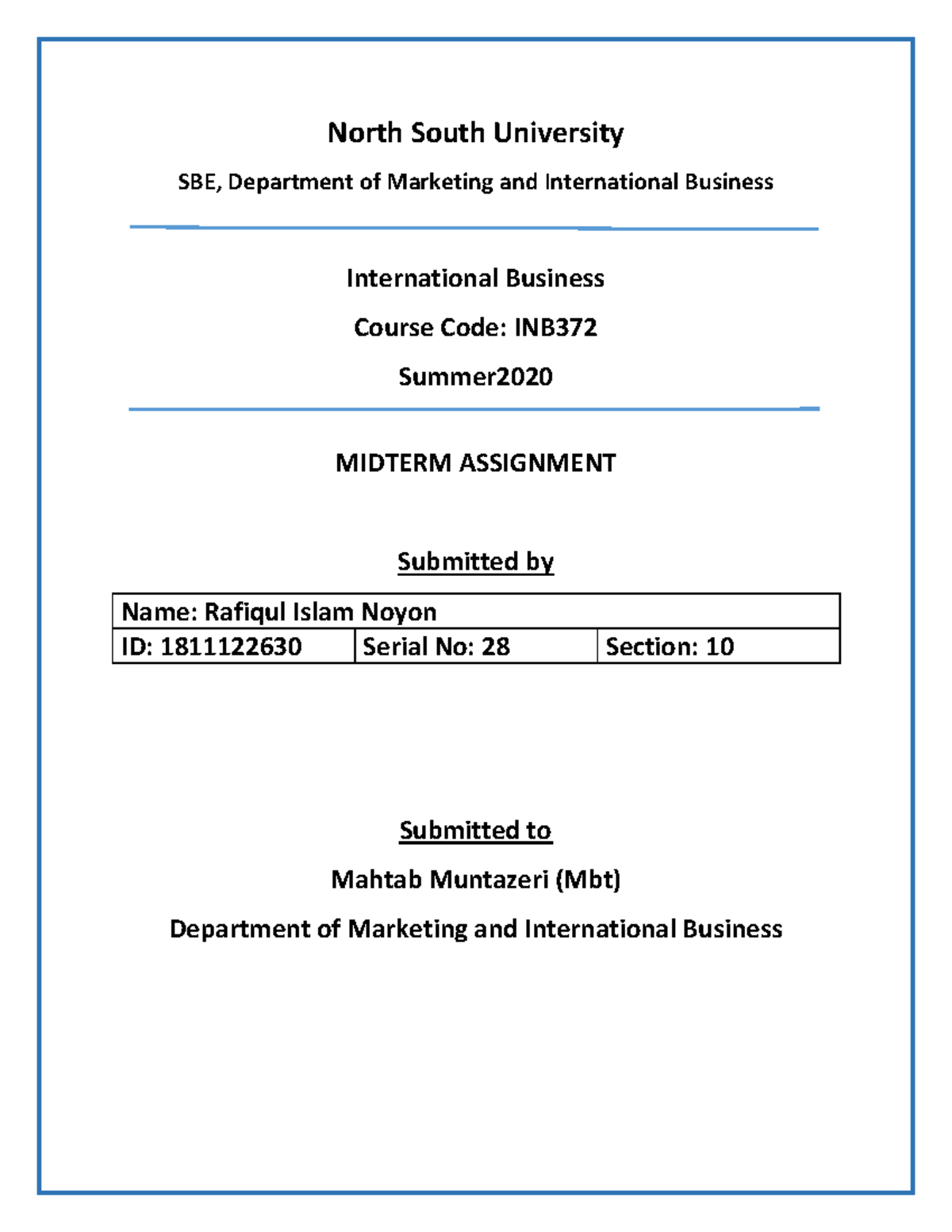 North South University

SBE, Department of Marketing and International Business

International Business

Course Code: INB372

Summer2020

MIDTERM ASSIGNMENT

Submitted by

| Name: Rafiqul Islam Noyon | | |
|---|---|---|
| ID: 1811122630 | Serial No: 28 | Section: 10 |

Submitted to

Mahtab Muntazeri (Mbt)

Department of Marketing and International Business